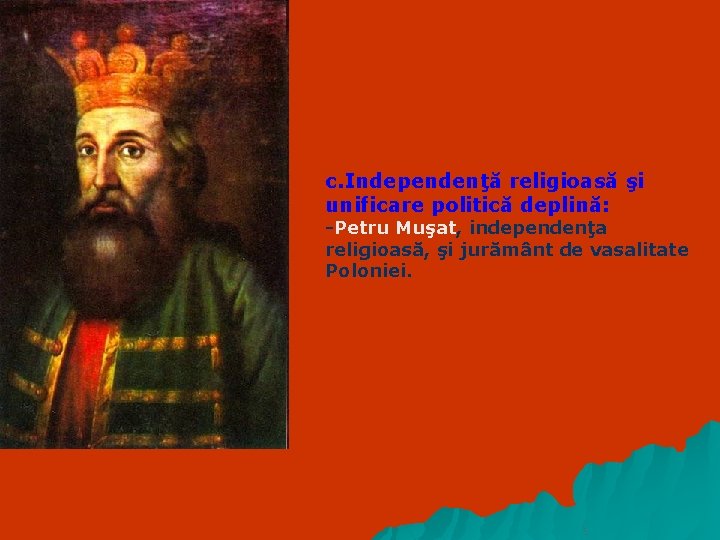 c.Independenţă religioasă şi unificare politică deplină:
-Petru Muşat, independenţa religioasă, şi jurământ de vasalitate Poloniei.